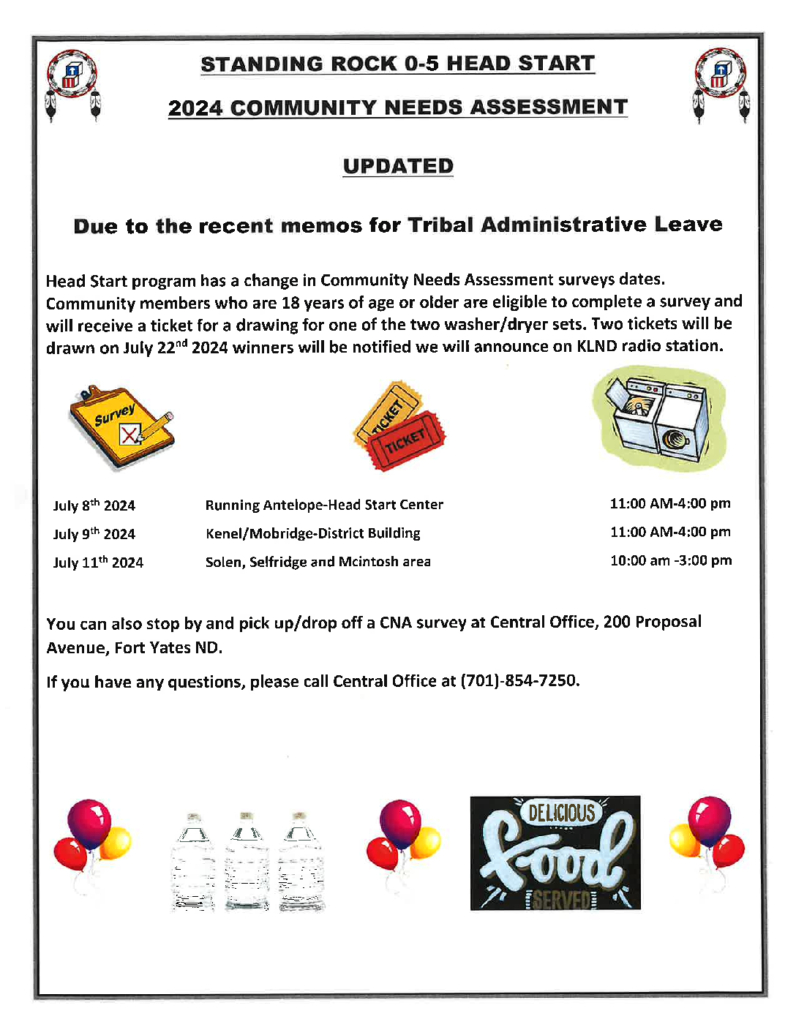 STANDING ROCK 0-5 HEAD START

2024 COMMUNITY NEEDS ASSESSMENT

UPDATED

Due to the recent memos for Tribal Administrative Leave

Head Start program has a change in Community Needs Assessment surveys dates. Community members who are 18 years of age or older are eligible to complete a survey and will receive a ticket for a drawing for one of the two washer/dryer sets. Two tickets will be drawn on July 22$^{nd}$ 2024 winners will be notified we will announce on KLND radio station.

Survey

TICKET
TICKET

July 8$^{th}$ 2024 Running Antelope-Head Start Center 11:00 AM-4:00 pm

July 9$^{th}$ 2024 Kenel/Mobridge-District Building 11:00 AM-4:00 pm

July 11$^{th}$ 2024 Solen, Selfridge and Mcintosh area 10:00 am -3:00 pm

You can also stop by and pick up/drop off a CNA survey at Central Office, 200 Proposal Avenue, Fort Yates ND.

If you have any questions, please call Central Office at (701)-854-7250.

DELICIOUS
Food
SERVED